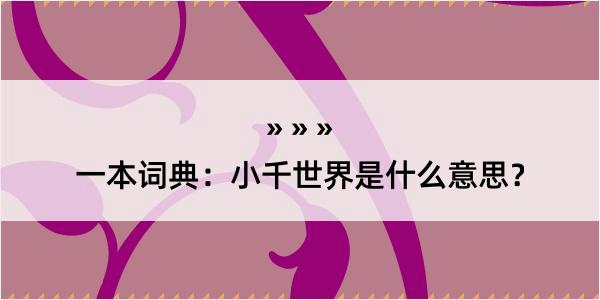 » » »

一本词典：小千世界是什么意思？